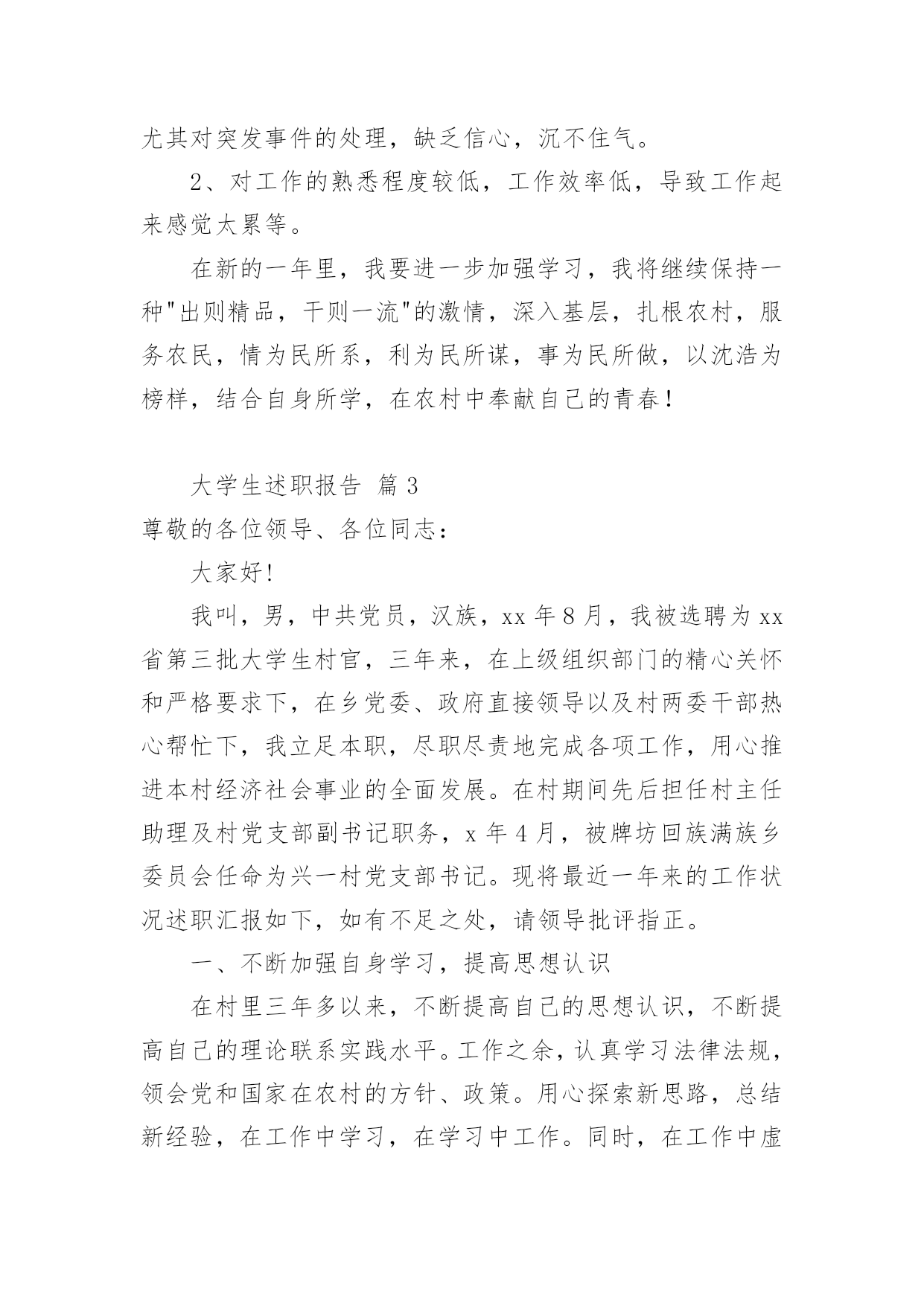 尤其对突发事件的处理，缺乏信心，沉不住气。

2、对工作的熟悉程度较低，工作效率低，导致工作起来感觉太累等。

在新的一年里，我要进一步加强学习，我将继续保持一种"出则精品，干则一流"的激情，深入基层，扎根农村，服务农民，情为民所系，利为民所谋，事为民所做，以沈浩为榜样，结合自身所学，在农村中奉献自己的青春！

大学生述职报告 篇3

尊敬的各位领导、各位同志：

大家好!

我叫，男，中共党员，汉族，xx年8月，我被选聘为xx省第三批大学生村官，三年来，在上级组织部门的精心关怀和严格要求下，在乡党委、政府直接领导以及村两委干部热心帮忙下，我立足本职，尽职尽责地完成各项工作，用心推进本村经济社会事业的全面发展。在村期间先后担任村主任助理及村党支部副书记职务，x年4月，被牌坊回族满族乡委员会任命为兴一村党支部书记。现将最近一年来的工作状况述职汇报如下，如有不足之处，请领导批评指正。

一、不断加强自身学习，提高思想认识

在村里三年多以来，不断提高自己的思想认识，不断提高自己的理论联系实践水平。工作之余，认真学习法律法规，领会党和国家在农村的方针、政策。用心探索新思路，总结新经验，在工作中学习，在学习中工作。同时，在工作中虚